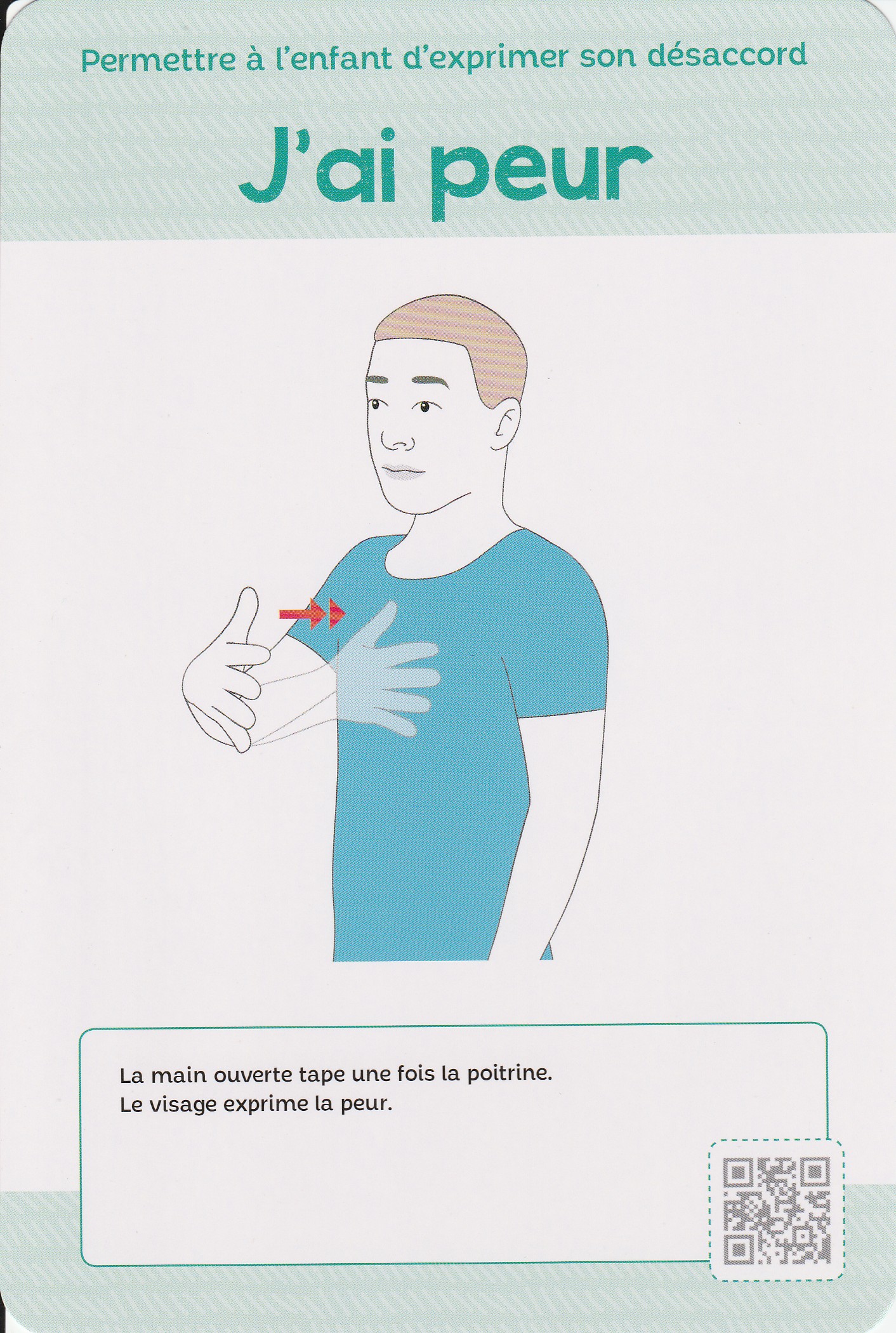 Permettre à l'enfant d'exprimer son désaccord

J'ai peur

La main ouverte tape une fois la poitrine.
Le visage exprime la peur.